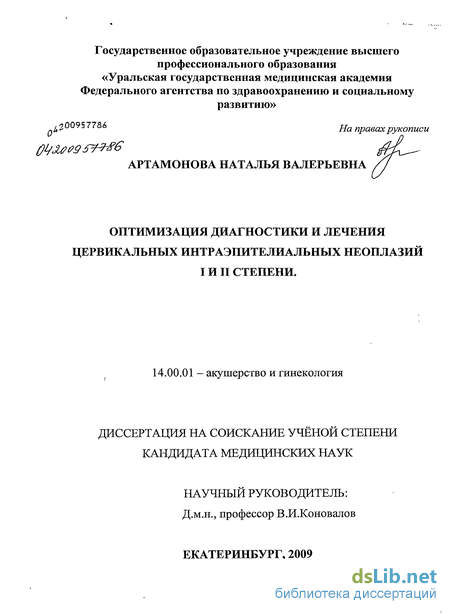 Государственное образовательное учреждение высшего профессионального образования «Уральская государственная медицинская академия Федерального агентства по здравоохранению и социальному развитию»

04200957786
04200957786

На правах рукописи

АРТАМОНОВА НАТАЛЬЯ ВАЛЕРЬЕВНА

ОПТИМИЗАЦИЯ ДИАГНОСТИКИ И ЛЕЧЕНИЯ ЦЕРВИКАЛЬНЫХ ИНТРАЭПИТЕЛИАЛЬНЫХ НЕОПЛАЗИЙ I И II СТЕПЕНИ.

14.00.01 – акушерство и гинекология

ДИССЕРТАЦИЯ НА СОИСКАНИЕ УЧЁНОЙ СТЕПЕНИ КАНДИДАТА МЕДИЦИНСКИХ НАУК

НАУЧНЫЙ РУКОВОДИТЕЛЬ:
Д.м.н., профессор В.И.Коновалов

ЕКАТЕРИНБУРГ, 2009

dsLib.net
библиотека диссертаций